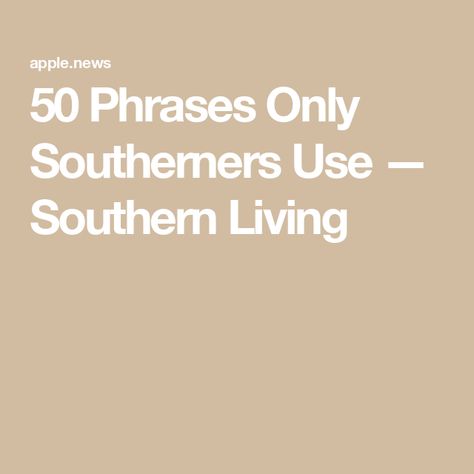 apple.news

50 Phrases Only Southerners Use — Southern Living